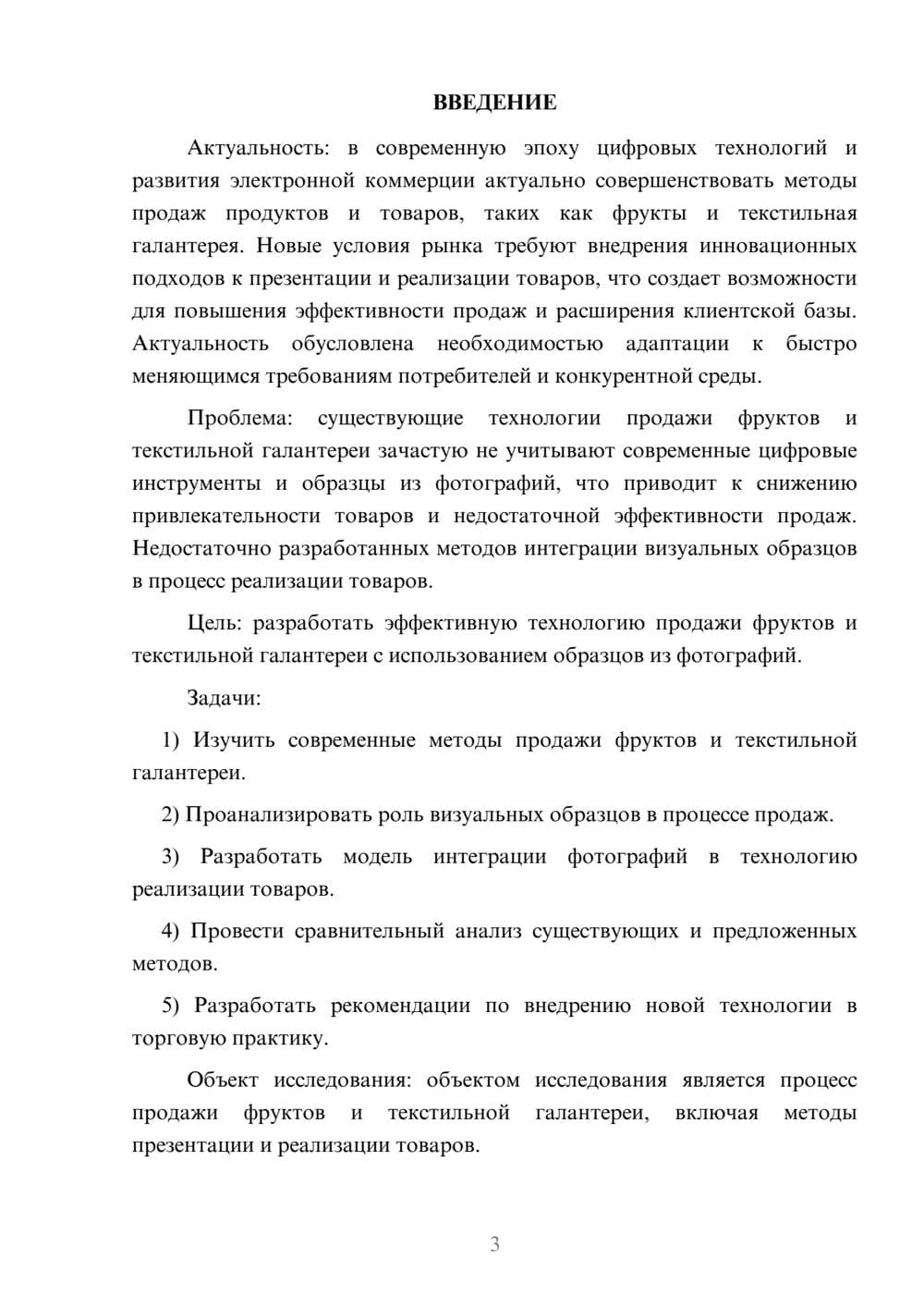 ВВЕДЕНИЕ

Актуальность: в современную эпоху цифровых технологий и развития электронной коммерции актуально совершенствовать методы продаж продуктов и товаров, таких как фрукты и текстильная галантерея. Новые условия рынка требуют внедрения инновационных подходов к презентации и реализации товаров, что создает возможности для повышения эффективности продаж и расширения клиентской базы. Актуальность обусловлена необходимостью адаптации к быстро меняющимся требованиям потребителей и конкурентной среды.

Проблема: существующие технологии продажи фруктов и текстильной галантереи зачастую не учитывают современные цифровые инструменты и образцы из фотографий, что приводит к снижению привлекательности товаров и недостаточной эффективности продаж. Недостаточно разработанных методов интеграции визуальных образцов в процесс реализации товаров.

Цель: разработать эффективную технологию продажи фруктов и текстильной галантереи с использованием образцов из фотографий.

Задачи:

1) Изучить современные методы продажи фруктов и текстильной галантереи.

2) Проанализировать роль визуальных образцов в процессе продаж.

3) Разработать модель интеграции фотографий в технологию реализации товаров.

4) Провести сравнительный анализ существующих и предложенных методов.

5) Разработать рекомендации по внедрению новой технологии в торговую практику.

Объект исследования: объектом исследования является процесс продажи фруктов и текстильной галантереи, включая методы презентации и реализации товаров.

3